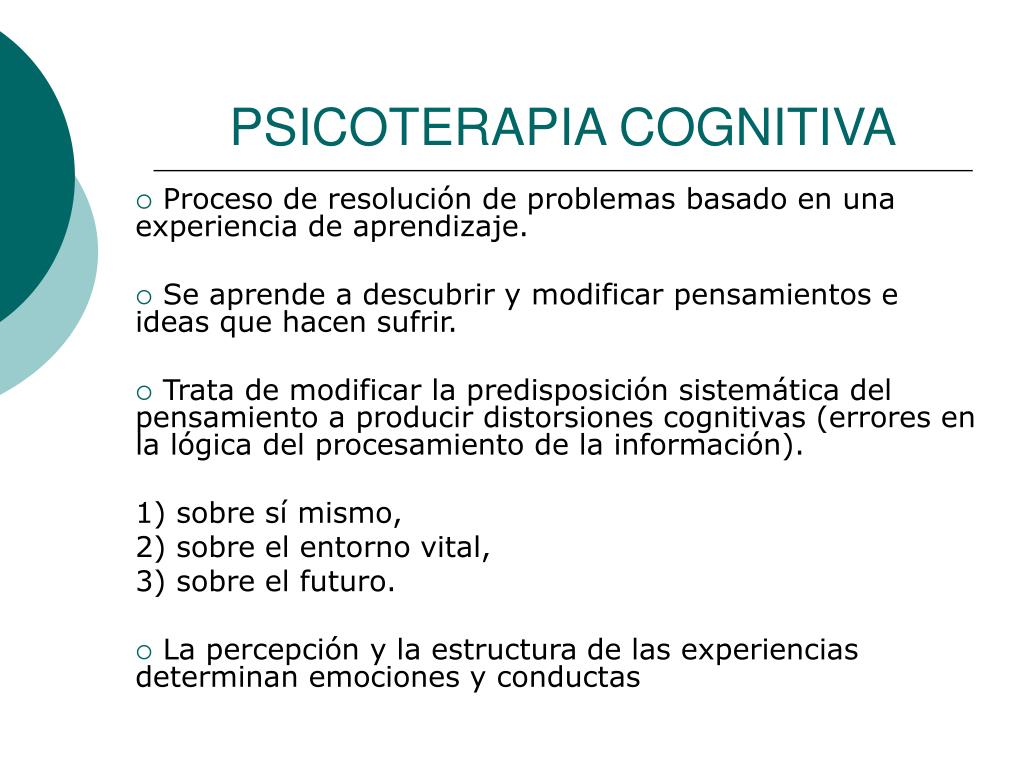 PSICOTERAPIA COGNITIVA

○ Proceso de resolución de problemas basado en una experiencia de aprendizaje.

○ Se aprende a descubrir y modificar pensamientos e ideas que hacen sufrir.

○ Trata de modificar la predisposición sistemática del pensamiento a producir distorsiones cognitivas (errores en la lógica del procesamiento de la información).

1) sobre sí mismo,
2) sobre el entorno vital,
3) sobre el futuro.

○ La percepción y la estructura de las experiencias determinan emociones y conductas